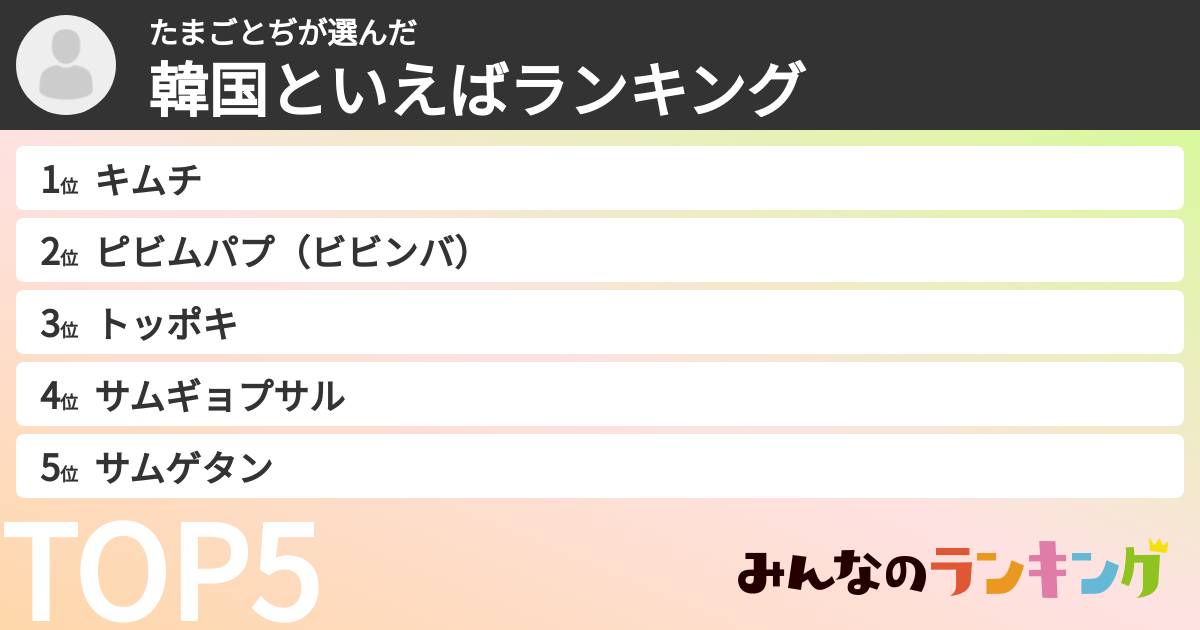 たまごとぢが選んだ
韓国といえばランキング

1位 キムチ
2位 ピビムパプ（ビビンバ）
3位 トッポキ
4位 サムギョプサル
5位 サムゲタン

TOP5

みんなのランキング